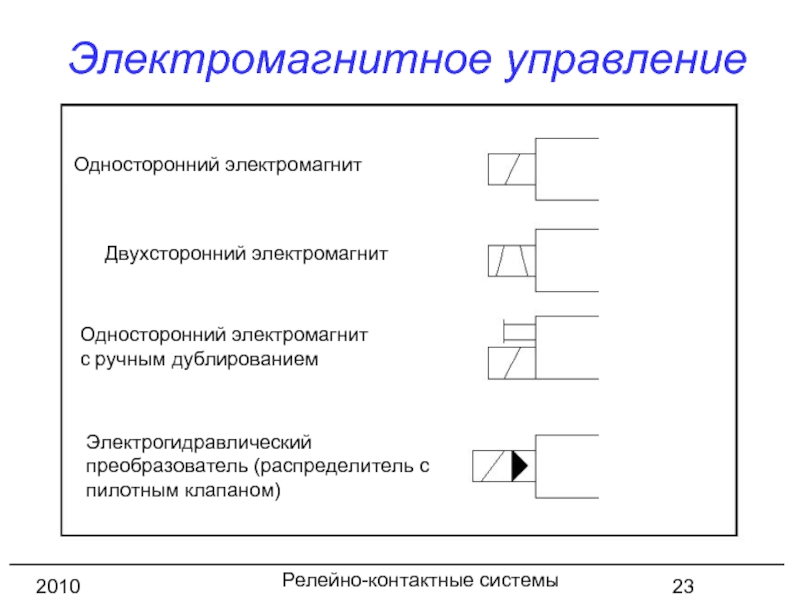 Электромагнитное управление

Односторонний электромагнит

Двухсторонний электромагнит

Односторонний электромагнит с ручным дублированием

Электрогидравлический преобразователь (распределитель с пилотным клапаном)

2010

Релейно-контактные системы

23